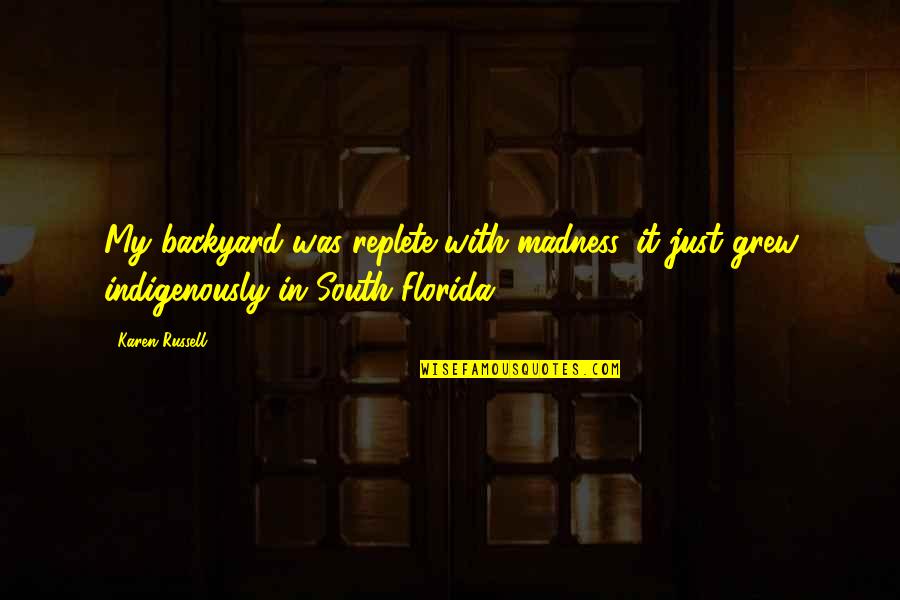 My backyard was replete with madness; it just grew indigenously in South Florida.

Karen Russell

WISEFAMOUSQUOTES.COM